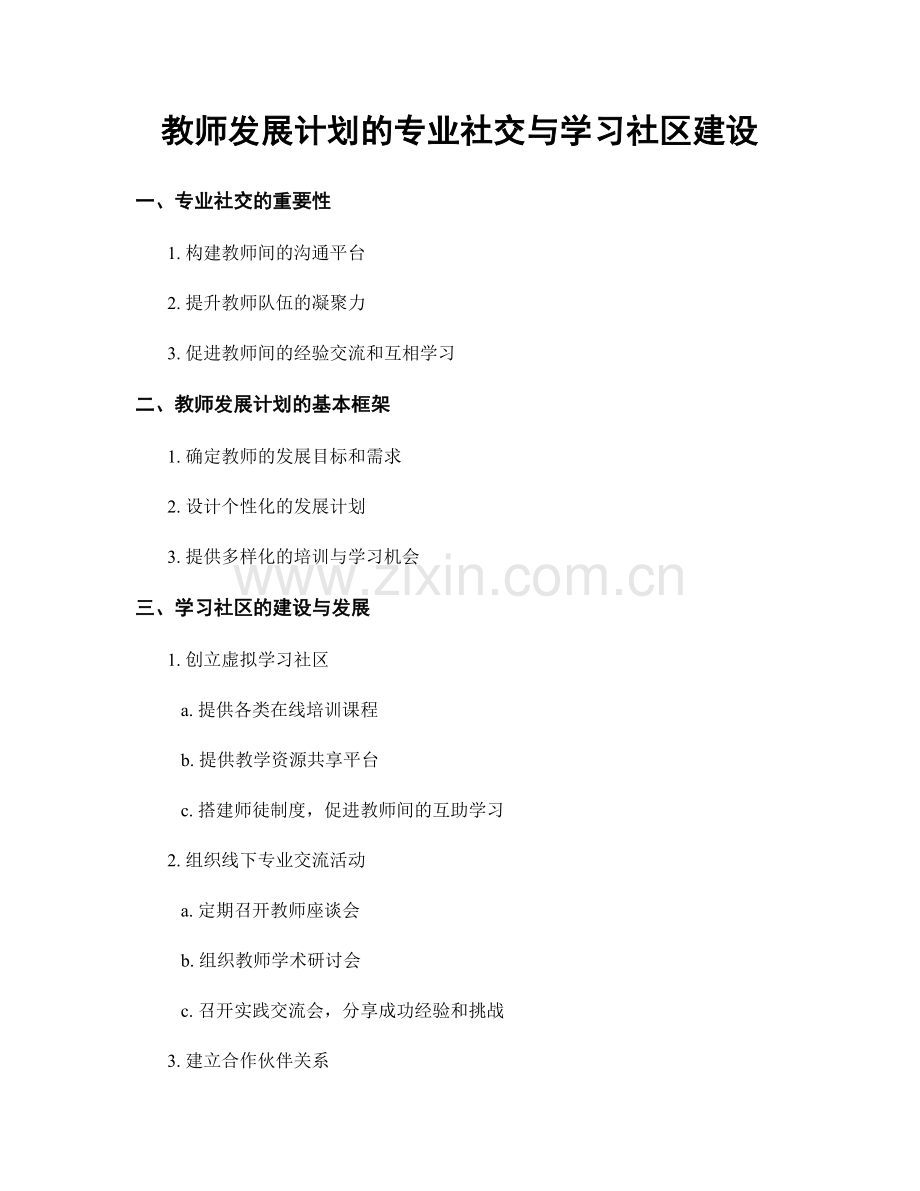 教师发展计划的专业社交与学习社区建设

一、专业社交的重要性

1. 构建教师间的沟通平台

2. 提升教师队伍的凝聚力

3. 促进教师间的经验交流和互相学习

二、教师发展计划的基本框架

1. 确定教师的发展目标和需求

2. 设计个性化的发展计划

3. 提供多样化的培训与学习机会

www.zixin.com.cn

三、学习社区的建设与发展

1. 创立虚拟学习社区

a. 提供各类在线培训课程

b. 提供教学资源共享平台

c. 搭建师徒制度，促进教师间的互助学习

2. 组织线下专业交流活动

a. 定期召开教师座谈会

b. 组织教师学术研讨会

c. 召开实践交流会，分享成功经验和挑战

3. 建立合作伙伴关系